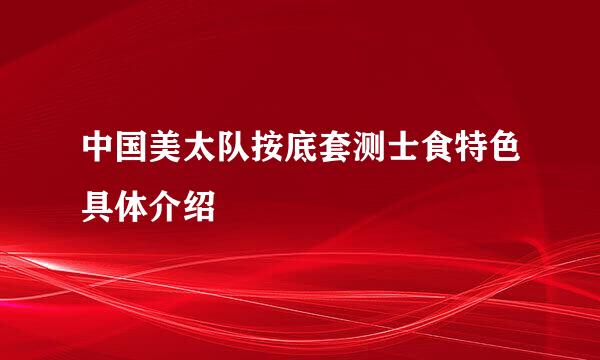 中国美太队按底套测士食特色具体介绍